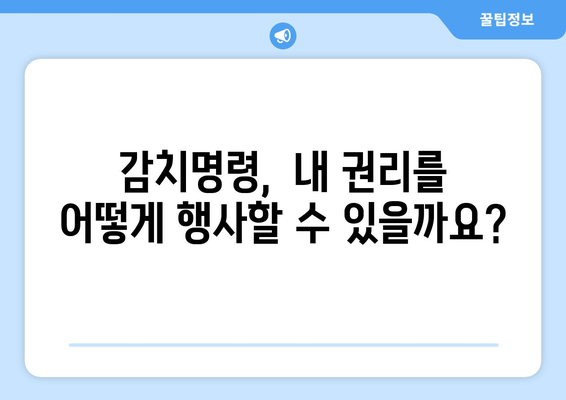 꿀팁정보

감치명령, 내 권리를 어떻게 행사할 수 있을까요?